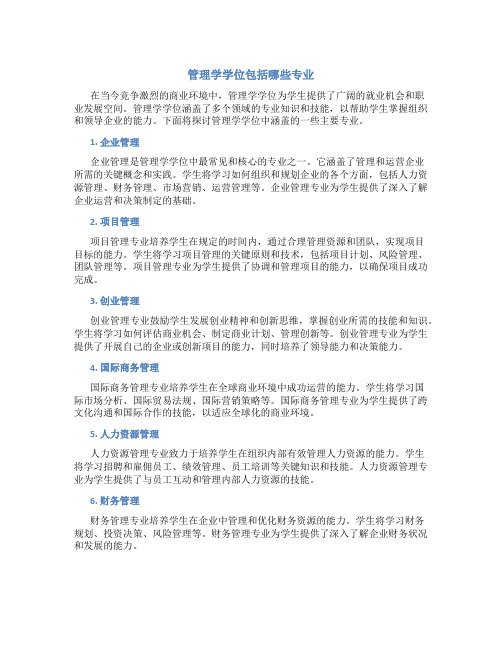 管理学学位包括哪些专业

在当今竞争激烈的商业环境中，管理学学位为学生提供了广阔的就业机会和职业发展空间。管理学学位涵盖了多个领域的专业知识和技能，以帮助学生掌握组织和领导企业的能力。下面将探讨管理学学位中涵盖的一些主要专业。

1. 企业管理

企业管理是管理学学位中最常见和核心的专业之一。它涵盖了管理和运营企业所需的关键概念和实践。学生将学习如何组织和规划企业的各个方面，包括人力资源管理、财务管理、市场营销、运营管理等。企业管理专业为学生提供了深入了解企业运营和决策制定的基础。

2. 项目管理

项目管理专业培养学生在规定的时间内，通过合理管理资源和团队，实现项目目标的能力。学生将学习项目管理的关键原则和技术，包括项目计划、风险管理、团队管理等。项目管理专业为学生提供了协调和管理项目的能力，以确保项目成功完成。

3. 创业管理

创业管理专业鼓励学生发展创业精神和创新思维，掌握创业所需的技能和知识。学生将学习如何评估商业机会、制定商业计划、管理创新等。创业管理专业为学生提供了开展自己的企业或创新项目的能力，同时培养了领导能力和决策能力。

4. 国际商务管理

国际商务管理专业培养学生在全球商业环境中成功运营的能力。学生将学习国际市场分析、国际贸易法规、国际营销策略等。国际商务管理专业为学生提供了跨文化沟通和国际合作的技能，以适应全球化的商业环境。

5. 人力资源管理

人力资源管理专业致力于培养学生在组织内部有效管理人力资源的能力。学生将学习招聘和雇佣员工、绩效管理、员工培训等关键知识和技能。人力资源管理专业为学生提供了与员工互动和管理内部人力资源的技能。

6. 财务管理

财务管理专业培养学生在企业中管理和优化财务资源的能力。学生将学习财务规划、投资决策、风险管理等。财务管理专业为学生提供了深入了解企业财务状况和发展的能力。